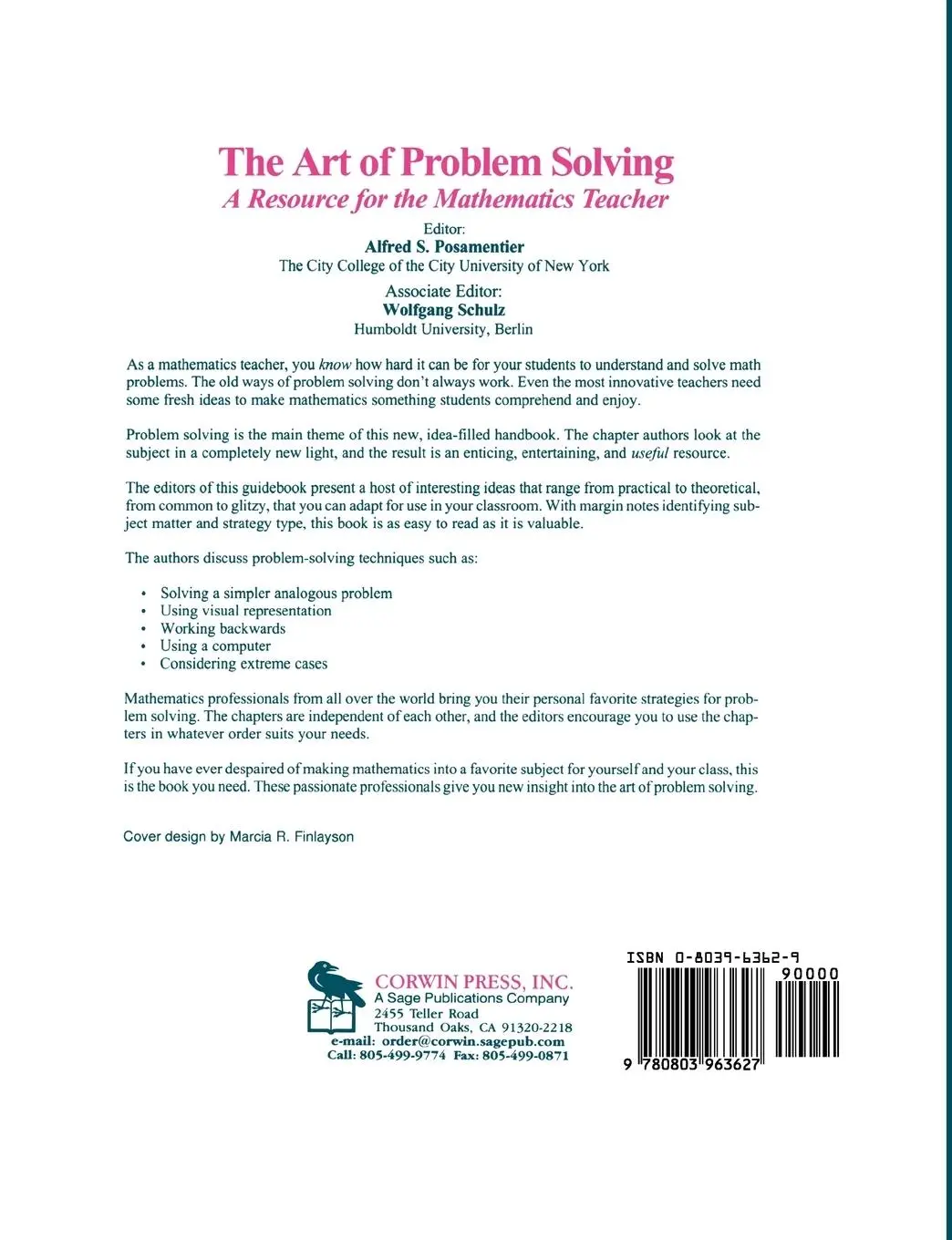 The Art of Problem Solving
A Resource for the Mathematics Teacher

Editor:
Alfred S. Posamentier
The City College of the City University of New York

Associate Editor:
Wolfgang Schulz
Humboldt University, Berlin

As a mathematics teacher, you know how hard it can be for your students to understand and solve math problems. The old ways of problem solving don't always work. Even the most innovative teachers need some fresh ideas to make mathematics something students comprehend and enjoy.

Problem solving is the main theme of this new, idea-filled handbook. The chapter authors look at the subject in a completely new light, and the result is an enticing, entertaining, and useful resource.

The editors of this guidebook present a host of interesting ideas that range from practical to theoretical, from common to glitzy, that you can adapt for use in your classroom. With margin notes identifying subject matter and strategy type, this book is as easy to read as it is valuable.

The authors discuss problem-solving techniques such as:

• Solving a simpler analogous problem
• Using visual representation
• Working backwards
• Using a computer
• Considering extreme cases

Mathematics professionals from all over the world bring you their personal favorite strategies for problem solving. The chapters are independent of each other, and the editors encourage you to use the chapters in whatever order suits your needs.

If you have ever despaired of making mathematics into a favorite subject for yourself and your class, this is the book you need. These passionate professionals give you new insight into the art of problem solving.

Cover design by Marcia R. Finlayson

CORWIN PRESS, INC.
A Sage Publications Company
2455 Teller Road
Thousand Oaks, CA 91320-2218
e-mail: order@corwin.sagepub.com
Call: 805-499-9774 Fax: 805-499-0871

ISBN 0-8039-6362-9
90000
9 780803 963627